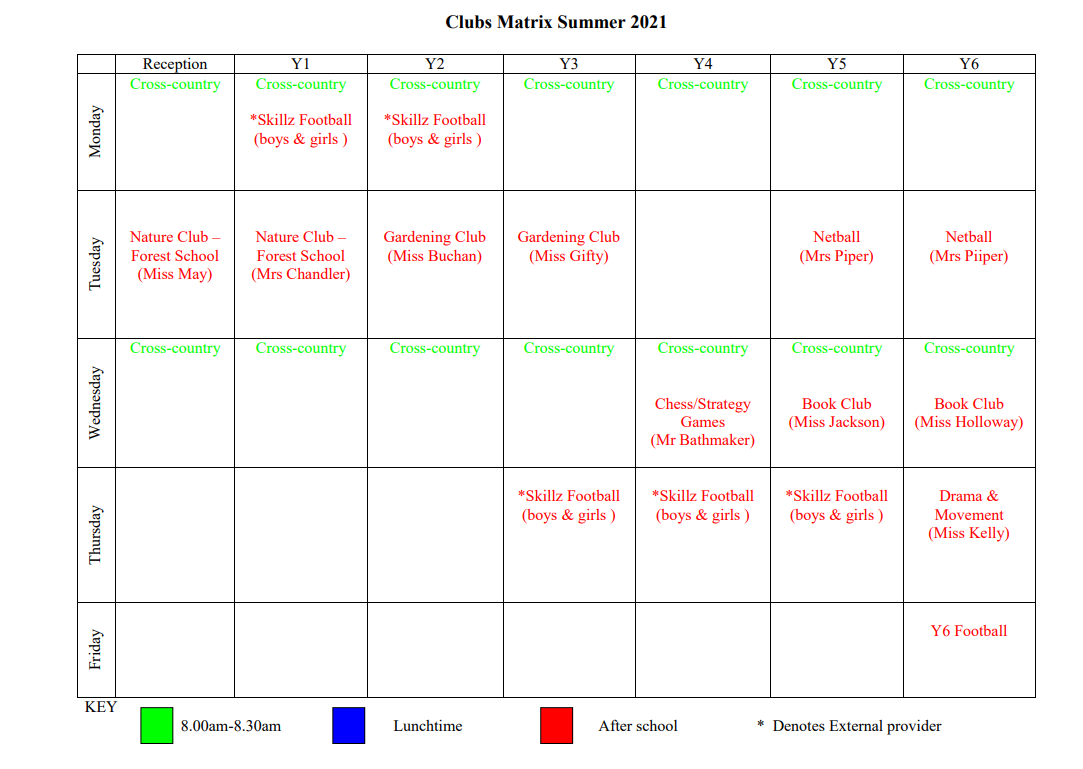 Clubs Matrix Summer 2021

| | Reception | Y1 | Y2 | Y3 | Y4 | Y5 | Y6 |
|---|---|---|---|---|---|---|---|
| Monday | Cross-country | Cross-country *Skillz Football (boys & girls ) | Cross-country *Skillz Football (boys & girls ) | Cross-country | Cross-country | Cross-country | Cross-country |
| Tuesday | Nature Club – Forest School (Miss May) | Nature Club – Forest School (Mrs Chandler) | Gardening Club (Miss Buchan) | Gardening Club (Miss Gifty) | | Netball (Mrs Piper) | Netball (Mrs Piiper) |
| Wednesday | Cross-country | Cross-country | Cross-country | Cross-country | Cross-country Chess/Strategy Games (Mr Bathmaker) | Cross-country Book Club (Miss Jackson) | Cross-country Book Club (Miss Holloway) |
| Thursday | | | | *Skillz Football (boys & girls ) | *Skillz Football (boys & girls ) | *Skillz Football (boys & girls ) | Drama & Movement (Miss Kelly) |
| Friday | | | | | | | Y6 Football |

KEY
8.00am-8.30am
Lunchtime
After school
* Denotes External provider